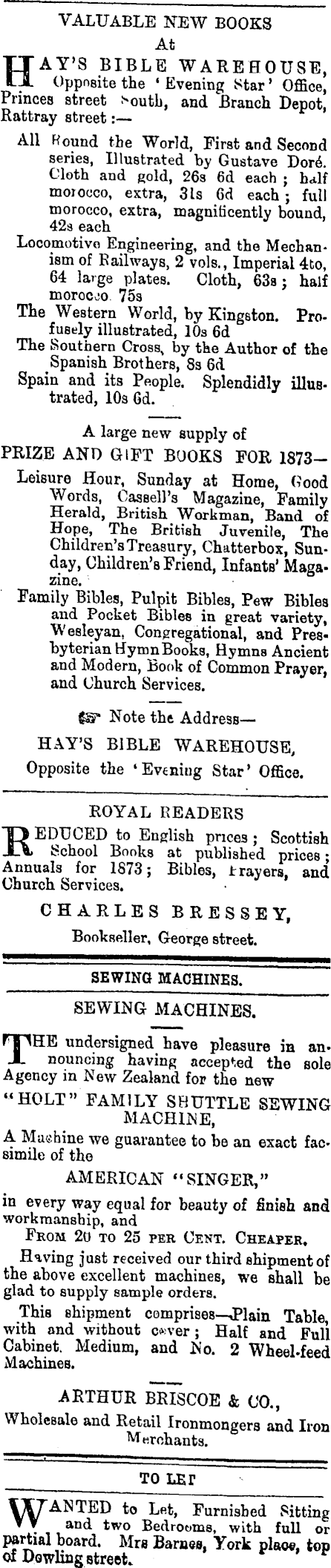 VALUABLE NEW BOOKS
At

HAY'S BIBLE WAREHOUSE, Opposite the 'Evening Star' Office, Princes street South, and Branch Depot, Rattray street:—

All Round the World, First and Second series, Illustrated by Gustave Doré. Cloth and gold, 26s 6d each; half morocco, extra, 31s 6d each; full morocco, extra, magnificently bound, 42s each

Locomotive Engineering, and the Mechanism of Railways, 2 vols., Imperial 4to, 64 large plates. Cloth, 63s; half morocco 75s

The Western World, by Kingston. Profusely illustrated, 10s 6d

The Southern Cross, by the Author of the Spanish Brothers, 8s 6d

Spain and its People. Splendidly illustrated, 10s 6d.

A large new supply of

PRIZE AND GIFT BOOKS FOR 1873—

Leisure Hour, Sunday at Home, Good Words, Cassell's Magazine, Family Herald, British Workman, Band of Hope, The British Juvenile, The Children's Treasury, Chatterbox, Sunday, Children's Friend, Infants' Magazine.

Family Bibles, Pulpit Bibles, Pew Bibles and Pocket Bibles in great variety, Wesleyan, Congregational, and Presbyterian Hymn Books, Hymns Ancient and Modern, Book of Common Prayer, and Church Services.

☞ Note the Address—

HAY'S BIBLE WAREHOUSE,

Opposite the 'Evening Star' Office.

ROYAL READERS

REDUCED to English prices; Scottish School Books at published prices; Annuals for 1873; Bibles, Prayers, and Church Services.

CHARLES BRESSEY,

Bookseller, George street.

SEWING MACHINES.

SEWING MACHINES.

THE undersigned have pleasure in announcing having accepted the sole Agency in New Zealand for the new

"HOLT" FAMILY SHUTTLE SEWING MACHINE,

A Machine we guarantee to be an exact facsimile of the

AMERICAN "SINGER,"

in every way equal for beauty of finish and workmanship, and

FROM 20 TO 25 PER CENT. CHEAPER.

Having just received our third shipment of the above excellent machines, we shall be glad to supply sample orders.

This shipment comprises—Plain Table, with and without cover; Half and Full Cabinet, Medium, and No. 2 Wheel-feed Machines.

ARTHUR BRISCOE & CO.,

Wholesale and Retail Ironmongers and Iron Merchants.

TO LET

WANTED to Let, Furnished Sitting and two Bedrooms, with full or partial board. Mrs Barnes, York place, top of Dowling street.